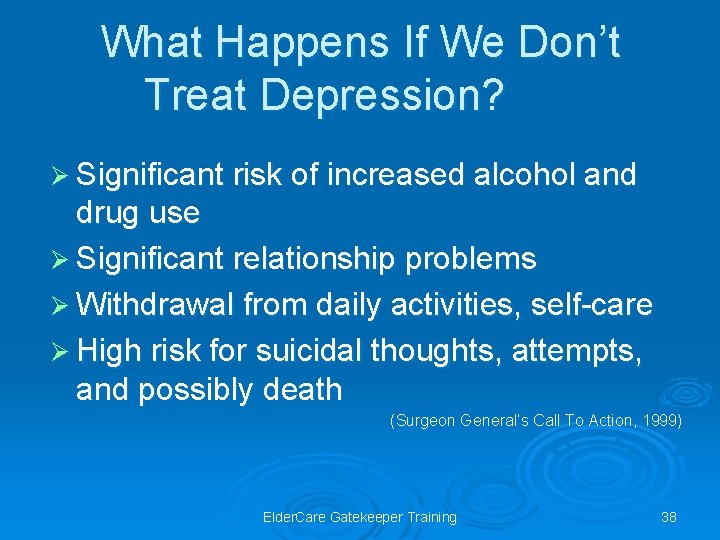 What Happens If We Don't Treat Depression?

➢ Significant risk of increased alcohol and drug use
➢ Significant relationship problems
➢ Withdrawal from daily activities, self-care
➢ High risk for suicidal thoughts, attempts, and possibly death

(Surgeon General's Call To Action, 1999)

ElderCare Gatekeeper Training

38